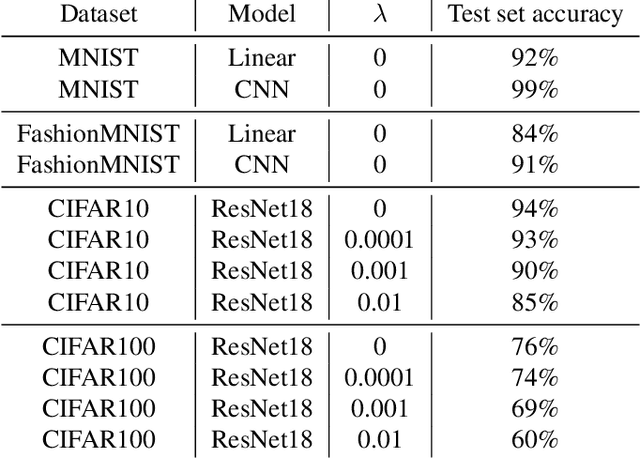 | Dataset | Model | $\lambda$ | Test set accuracy |
|---|---|---|---|
| MNIST | Linear | 0 | 92% |
| MNIST | CNN | 0 | 99% |
| FashionMNIST | Linear | 0 | 84% |
| FashionMNIST | CNN | 0 | 91% |
| CIFAR10 | ResNet18 | 0 | 94% |
| CIFAR10 | ResNet18 | 0.0001 | 93% |
| CIFAR10 | ResNet18 | 0.001 | 90% |
| CIFAR10 | ResNet18 | 0.01 | 85% |
| CIFAR100 | ResNet18 | 0 | 76% |
| CIFAR100 | ResNet18 | 0.0001 | 74% |
| CIFAR100 | ResNet18 | 0.001 | 69% |
| CIFAR100 | ResNet18 | 0.01 | 60% |